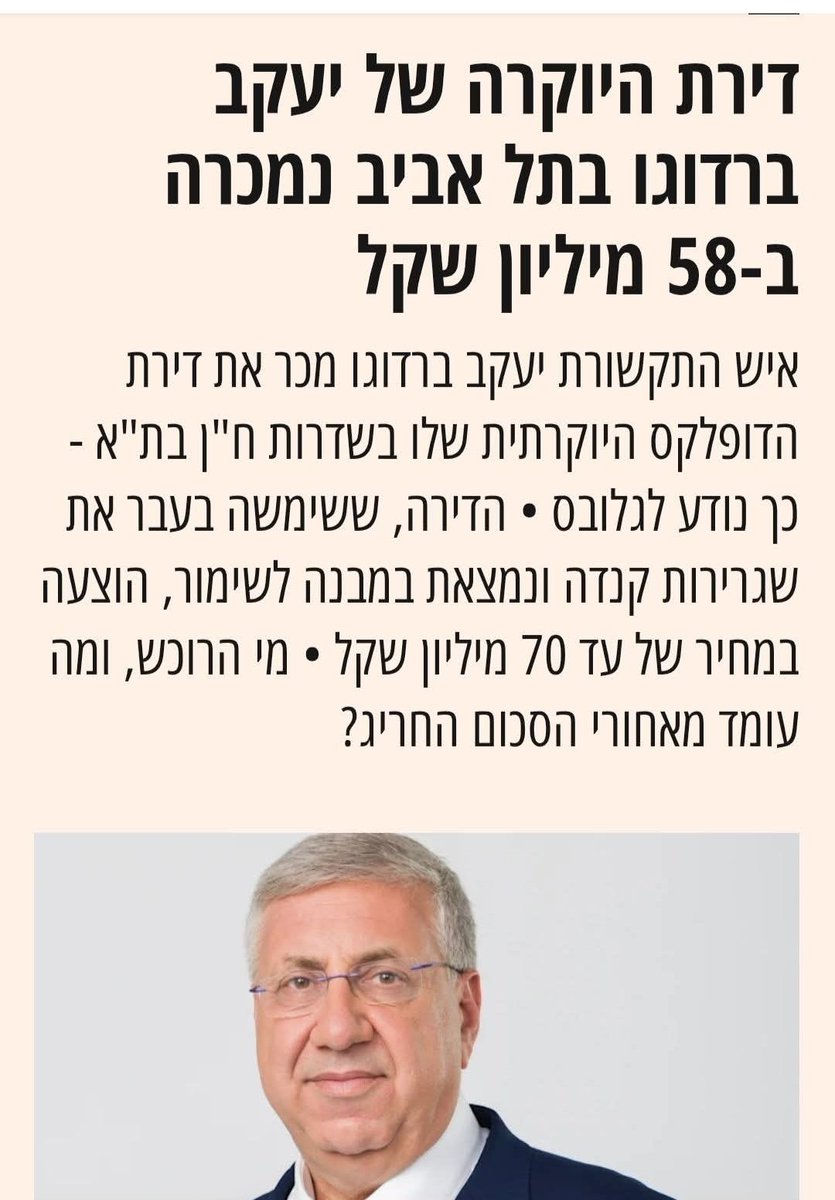 דירת היוקרה של יעקב ברדוגו בתל אביב נמכרה ב-58 מיליון שקל

איש התקשורת יעקב ברדוגו מכר את דירת הדופלקס היוקרתית שלו בשדרות ח"ן בת"א - כך נודע לגלובס • הדירה, ששימשה בעבר את שגרירות קנדה ונמצאת במבנה לשימור, הוצעה במחיר של עד 70 מיליון שקל • מי הרוכש, ומה עומד מאחורי הסכום החריג?